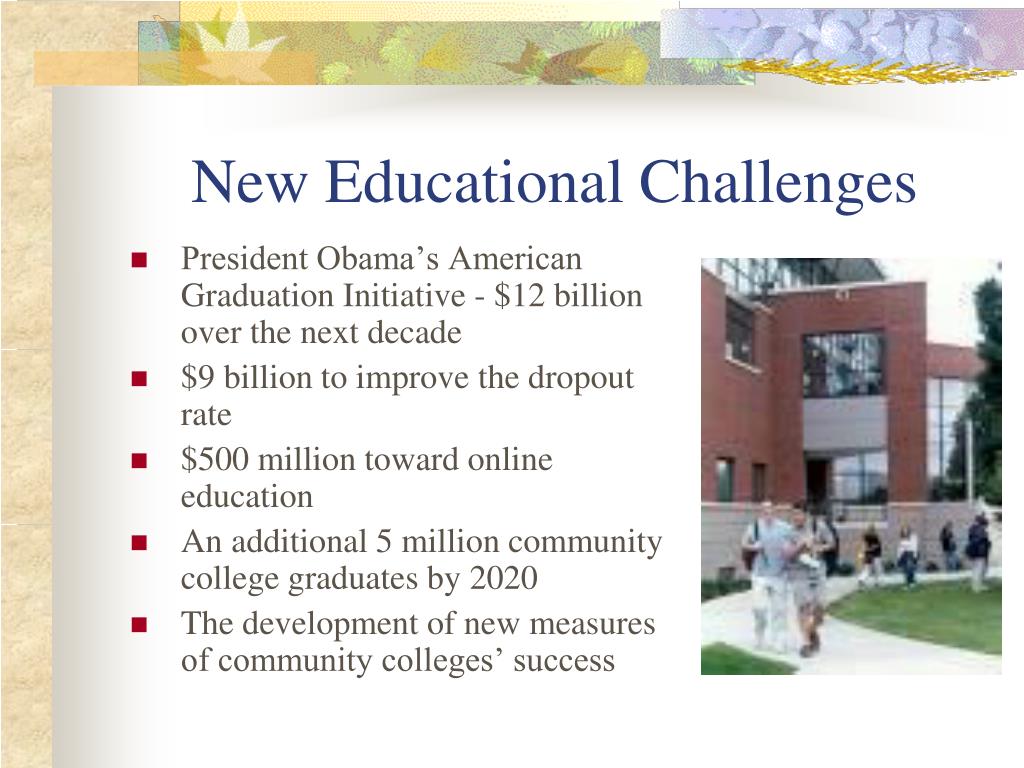 New Educational Challenges

- President Obama’s American Graduation Initiative - \$12 billion over the next decade
- \$9 billion to improve the dropout rate
- \$500 million toward online education
- An additional 5 million community college graduates by 2020
- The development of new measures of community colleges’ success